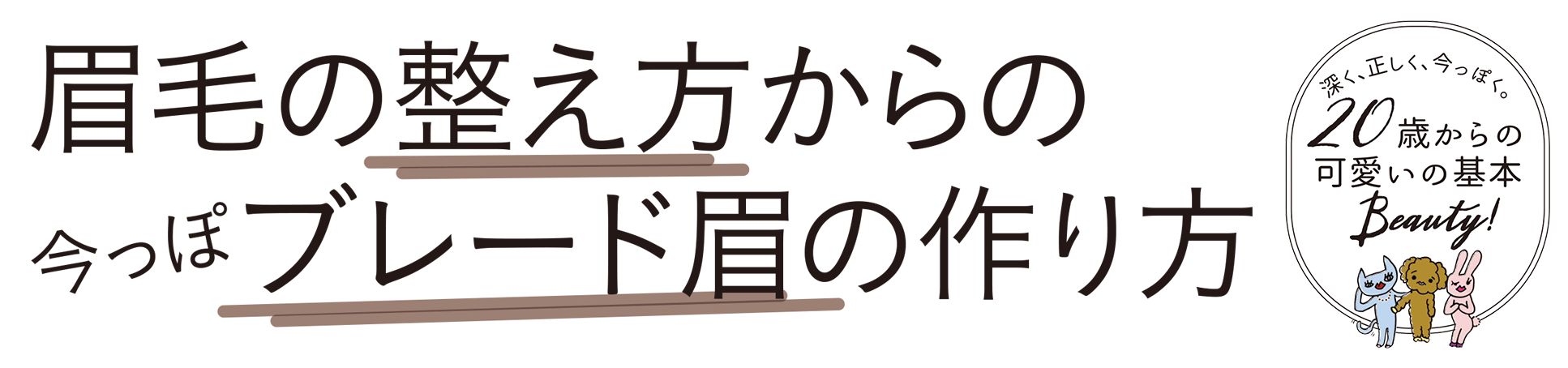 眉毛の整え方からの
今っぽブレード眉の作り方

深く、正しく、今っぽく。
20歳からの
可愛いの基本
Beauty!